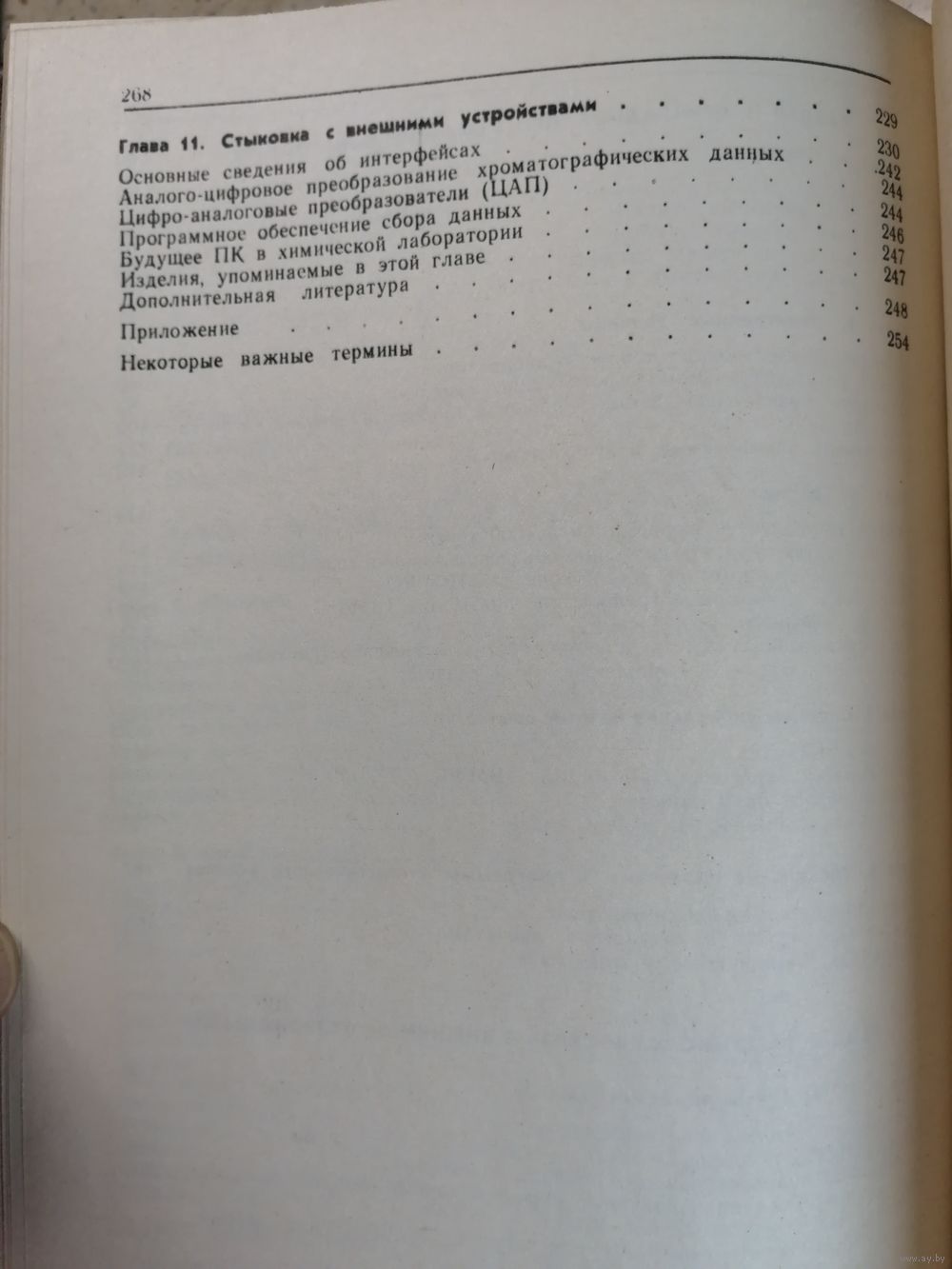 268

Глава 11. Стыковка с внешними устройствами 229

Основные сведения об интерфейсах 230
Аналого-цифровое преобразование хроматографических данных 242
Цифро-аналоговые преобразователи (ЦАП) 244
Программное обеспечение сбора данных 244
Будущее ПК в химической лаборатории 246
Изделия, упоминаемые в этой главе 247
Дополнительная литература 247

Приложение 248

Некоторые важные термины 254

www.ay.by